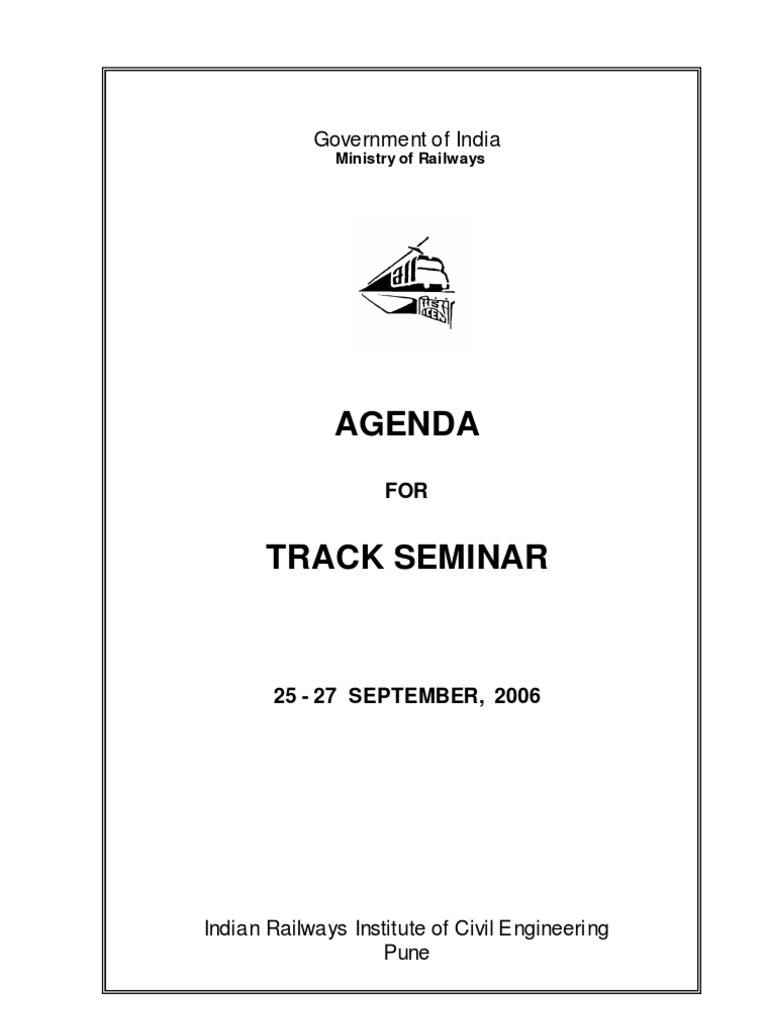 Government of India
Ministry of Railways

AGENDA

FOR

TRACK SEMINAR

25 - 27 SEPTEMBER, 2006

Indian Railways Institute of Civil Engineering
Pune